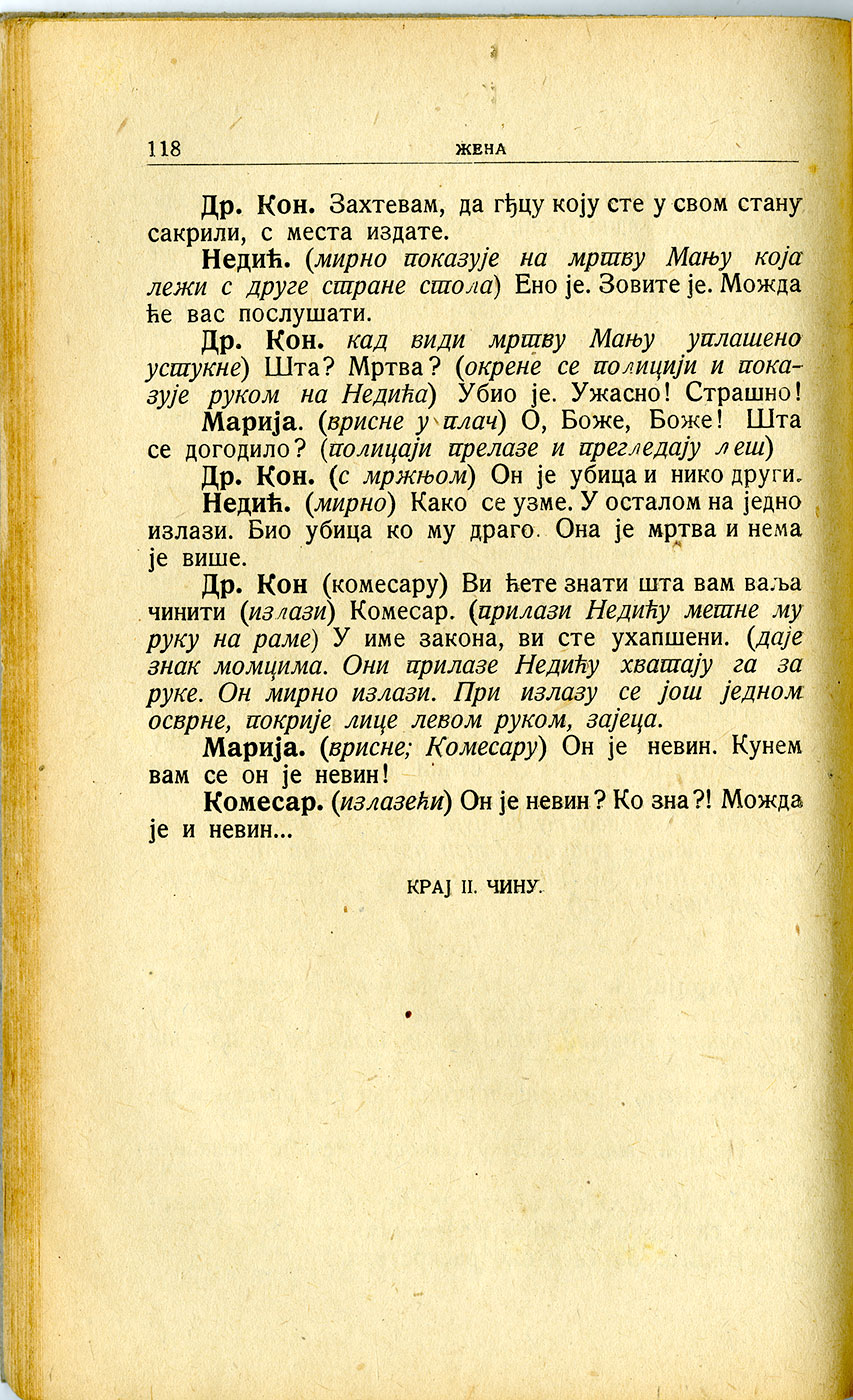 118 ЖЕНА

Др. Кон. Захтевам, да гђцу коју сте у свом стану сакрили, с места издате.

Недић. (мирно показује на мртву Мању која лежи с друге стране стола) Ено је. Зовите је. Можда ће вас послушати.

Др. Кон. кад види мртву Мању уплашено устукне) Шта? Мртва? (окрене се полицији и показује руком на Недића) Убио је. Ужасно! Страшно!

Марија. (врисне у плач) О, Боже, Боже! Шта се догодило? (полицаји прелазе и прегледају леш)

Др. Кон. (с мржњом) Он је убица и нико други.

Недић. (мирно) Како се узме. У осталом на једно излази. Био убица ко му драго. Она је мртва и нема је више.

Др. Кон (комесару) Ви ћете знати шта вам ваља чинити (излази) Комесар. (прилази Недићу метне му руку на раме) У име закона, ви сте ухапшени. (даје знак момцима. Они прилазе Недићу хватају га за руке. Он мирно излази. При излазу се још једном осврне, покрије лице левом руком, зајеца.

Марија. (врисне; Комесару) Он је невин. Кунем вам се он је невин!

Комесар. (излазећи) Он је невин? Ко зна?! Можда је и невин...

КРАЈ II. ЧИНУ.